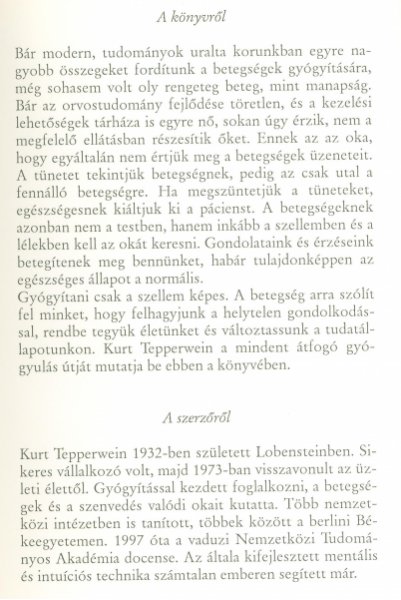 A könyvről

Bár modern, tudományok uralta korunkban egyre nagyobb összegeket fordítunk a betegségek gyógyítására, még sohasem volt oly rengeteg beteg, mint manapság. Bár az orvostudomány fejlődése töretlen, és a kezelési lehetőségek tárháza is egyre nő, sokan úgy érzik, nem a megfelelő ellátásban részesítik őket. Ennek az az oka, hogy egyáltalán nem értjük meg a betegségek üzeneteit. A tünetet tekintjük betegségnek, pedig az csak utal a fennálló betegségre. Ha megszüntetjük a tüneteket, egészségesnek kiáltjuk ki a pácienst. A betegségeknek azonban nem a testben, hanem inkább a szellemben és a lélekben kell az okát keresni. Gondolataink és érzéseink betegítenek meg bennünket, habár tulajdonképpen az egészséges állapot a normális.
Gyógyítani csak a szellem képes. A betegség arra szólít fel minket, hogy felhagyjunk a helytelen gondolkodással, rendbe tegyük életünket és változtassunk a tudatállapotunkon. Kurt Tepperwein a mindent átfogó gyógyulás útját mutatja be ebben a könyvében.

A szerzőről

Kurt Tepperwein 1932-ben született Lobensteinben. Sikeres vállalkozó volt, majd 1973-ban visszavonult az üzleti élettől. Gyógyítással kezdett foglalkozni, a betegségek és a szenvedés valódi okait kutatta. Több nemzetközi intézetben is tanított, többek között a berlini Békeegyetemen. 1997 óta a vaduzi Nemzetközi Tudományos Akadémia docense. Az általa kifejlesztett mentális és intuíciós technika számtalan emberen segített már.